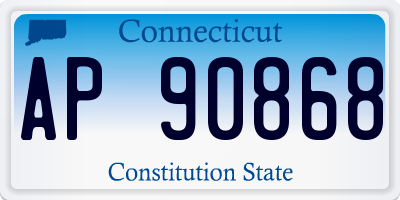 Connecticut

AP 90868

Constitution State